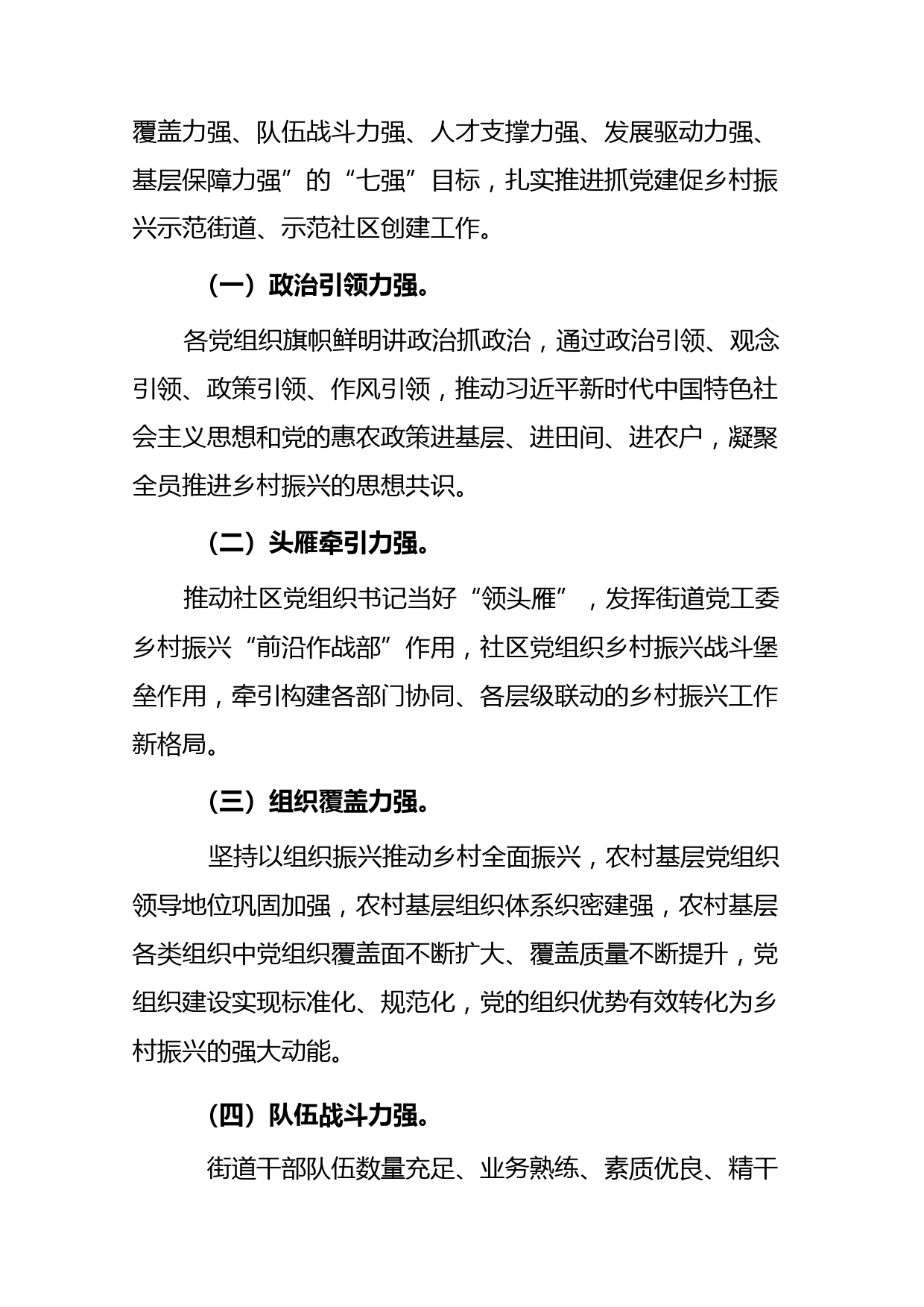 覆盖力强、队伍战斗力强、人才支撑力强、发展驱动力强、基层保障力强”的“七强”目标，扎实推进抓党建促乡村振兴示范街道、示范社区创建工作。

（一）政治引领力强。

各党组织旗帜鲜明讲政治抓政治，通过政治引领、观念引领、政策引领、作风引领，推动习近平新时代中国特色社会主义思想和党的惠农政策进基层、进田间、进农户，凝聚全员推进乡村振兴的思想共识。

（二）头雁牵引力强。

推动社区党组织书记当好“领头雁”，发挥街道党工委乡村振兴“前沿作战部”作用，社区党组织乡村振兴战斗堡垒作用，牵引构建各部门协同、各层级联动的乡村振兴工作新格局。

（三）组织覆盖力强。

坚持以组织振兴推动乡村全面振兴，农村基层党组织领导地位巩固加强，农村基层组织体系织密建强，农村基层各类组织中党组织覆盖面不断扩大、覆盖质量不断提升，党组织建设实现标准化、规范化，党的组织优势有效转化为乡村振兴的强大动能。

（四）队伍战斗力强。

街道干部队伍数量充足、业务熟练、素质优良、精干